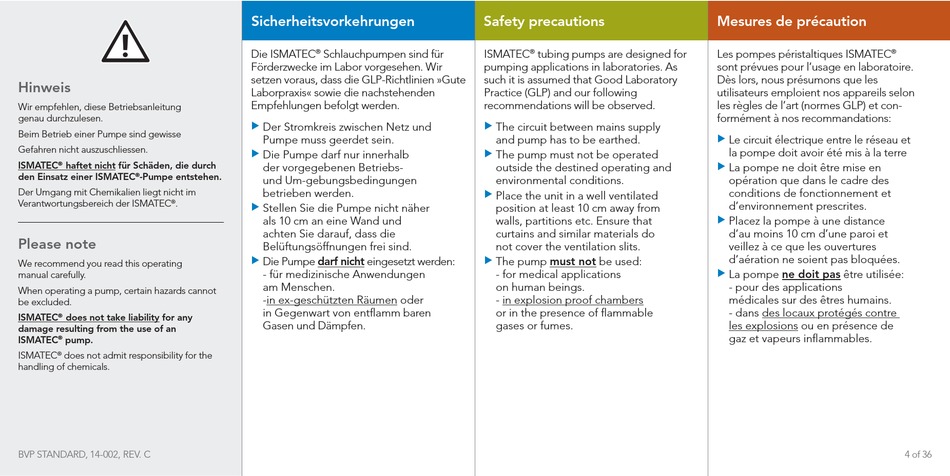 Hinweis

Wir empfehlen, diese Betriebsanleitung genau durchzulesen.

Beim Betrieb einer Pumpe sind gewisse

Gefahren nicht auszuschliessen.

ISMATEC® haftet nicht für Schäden, die durch den Einsatz einer ISMATEC®-Pumpe entstehen.

Der Umgang mit Chemikalien liegt nicht im Verantwortungsbereich der ISMATEC®.

Please note

We recommend you read this operating manual carefully.

When operating a pump, certain hazards cannot be excluded.

ISMATEC® does not take liability for any damage resulting from the use of an ISMATEC® pump.

ISMATEC® does not admit responsibility for the handling of chemicals.

BVP STANDARD, 14-002, REV. C

Sicherheitsvorkehrungen

Die ISMATEC® Schlauchpumpen sind für Förderzwecke im Labor vorgesehen. Wir setzen voraus, dass die GLP-Richtlinien »Gute Laborpraxis« sowie die nachstehenden Empfehlungen befolgt werden.

▶ Der Stromkreis zwischen Netz und Pumpe muss geerdet sein.
▶ Die Pumpe darf nur innerhalb der vorgegebenen Betriebs- und Um-gebungsbedingungen betrieben werden.
▶ Stellen Sie die Pumpe nicht näher als 10 cm an eine Wand und achten Sie darauf, dass die Belüftungsöffnungen frei sind.
▶ Die Pumpe darf nicht eingesetzt werden:
- für medizinische Anwendungen am Menschen.
-in ex-geschützten Räumen oder in Gegenwart von entflamm baren Gasen und Dämpfen.

Safety precautions

ISMATEC® tubing pumps are designed for pumping applications in laboratories. As such it is assumed that Good Laboratory Practice (GLP) and our following recommendations will be observed.

▶ The circuit between mains supply and pump has to be earthed.
▶ The pump must not be operated outside the destined operating and environmental conditions.
▶ Place the unit in a well ventilated position at least 10 cm away from walls, partitions etc. Ensure that curtains and similar materials do not cover the ventilation slits.
▶ The pump must not be used:
- for medical applications on human beings.
- in explosion proof chambers or in the presence of flammable gases or fumes.

Mesures de précaution

Les pompes péristaltiques ISMATEC® sont prévues pour l'usage en laboratoire. Dès lors, nous présumons que les utilisateurs emploient nos appareils selon les règles de l'art (normes GLP) et conformément à nos recommandations:

▶ Le circuit électrique entre le réseau et la pompe doit avoir été mis à la terre
▶ La pompe ne doit être mise en opération que dans le cadre des conditions de fonctionnement et d'environnement prescrites.
▶ Placez la pompe à une distance d'au moins 10 cm d'une paroi et veillez à ce que les ouvertures d'aération ne soient pas bloquées.
▶ La pompe ne doit pas être utilisée:
- pour des applications médicales sur des êtres humains.
- dans des locaux protégés contre les explosions ou en présence de gaz et vapeurs inflammables.

4 of 36